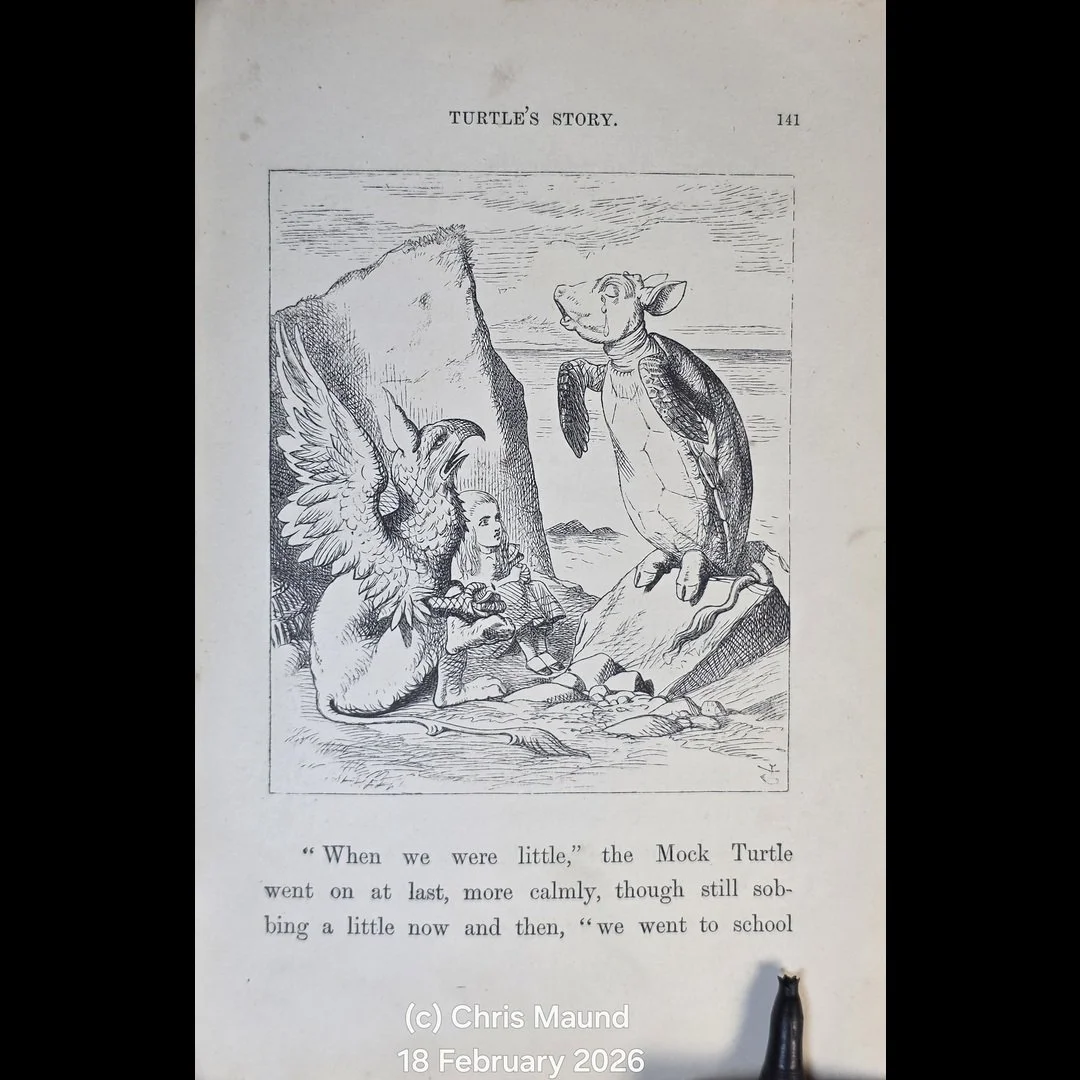 TURTLE'S STORY. 141

"When we were little," the Mock Turtle went on at last, more calmly, though still sobbing a little now and then, "we went to school

(c) Chris Maund
18 February 2026